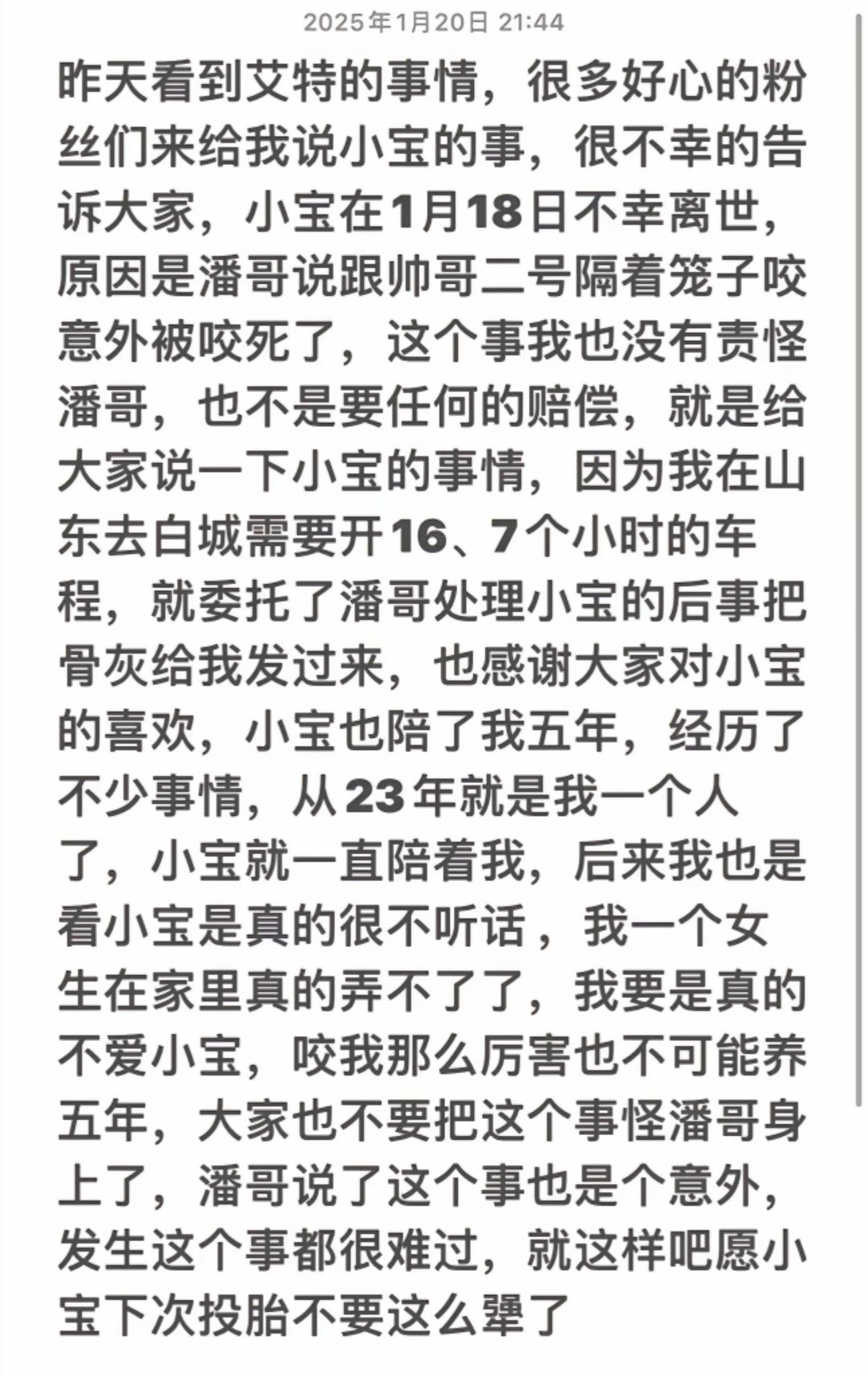 2025年1月20日 21:44

昨天看到艾特的事情，很多好心的粉丝们来给我说小宝的事，很不幸的告诉大家，小宝在1月18日不幸离世，原因是潘哥说跟帅哥二号隔着笼子咬意外被咬死了，这个事我也没有责怪潘哥，也不是要任何的赔偿，就是给大家说一下小宝的事情，因为我在山东去白城需要开16、7个小时的车程，就委托了潘哥处理小宝的后事把骨灰给我发过来，也感谢大家对小宝的喜欢，小宝也陪了我五年，经历了不少事情，从23年就是我一个人了，小宝就一直陪着我，后来我也是看小宝是真的很不听话，我一个女生在家里真的弄不了了，我要是真的不爱小宝，咬我那么厉害也不可能养五年，大家也不要把这个事怪潘哥身上了，潘哥说了这个事也是个意外，发生这个事都很难过，就这样吧愿小宝下次投胎不要这么犟了